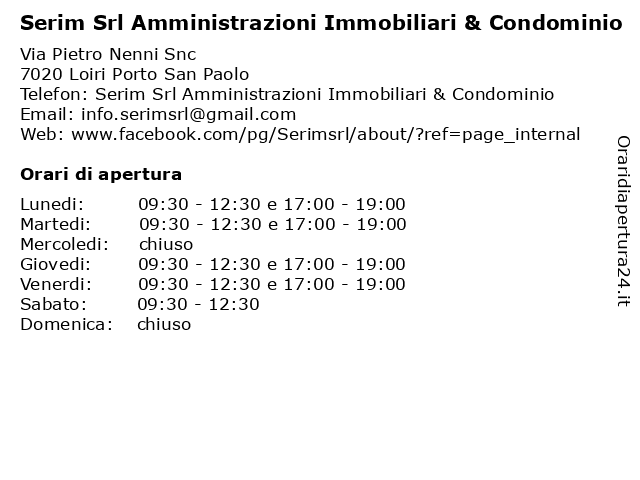 Serim Srl Amministrazioni Immobiliari & Condominio

Via Pietro Nenni Snc
7020 Loiri Porto San Paolo
Telefon: Serim Srl Amministrazioni Immobiliari & Condominio
Email: info.serimsrl@gmail.com
Web: www.facebook.com/pg/Serimsrl/about/?ref=page_internal

Orari di apertura

| | |
|---|---|
| Lunedi: | 09:30 - 12:30 e 17:00 - 19:00 |
| Martedi: | 09:30 - 12:30 e 17:00 - 19:00 |
| Mercoledi: | chiuso |
| Giovedi: | 09:30 - 12:30 e 17:00 - 19:00 |
| Venerdi: | 09:30 - 12:30 e 17:00 - 19:00 |
| Sabato: | 09:30 - 12:30 |
| Domenica: | chiuso |

Oraridiapertura24.it